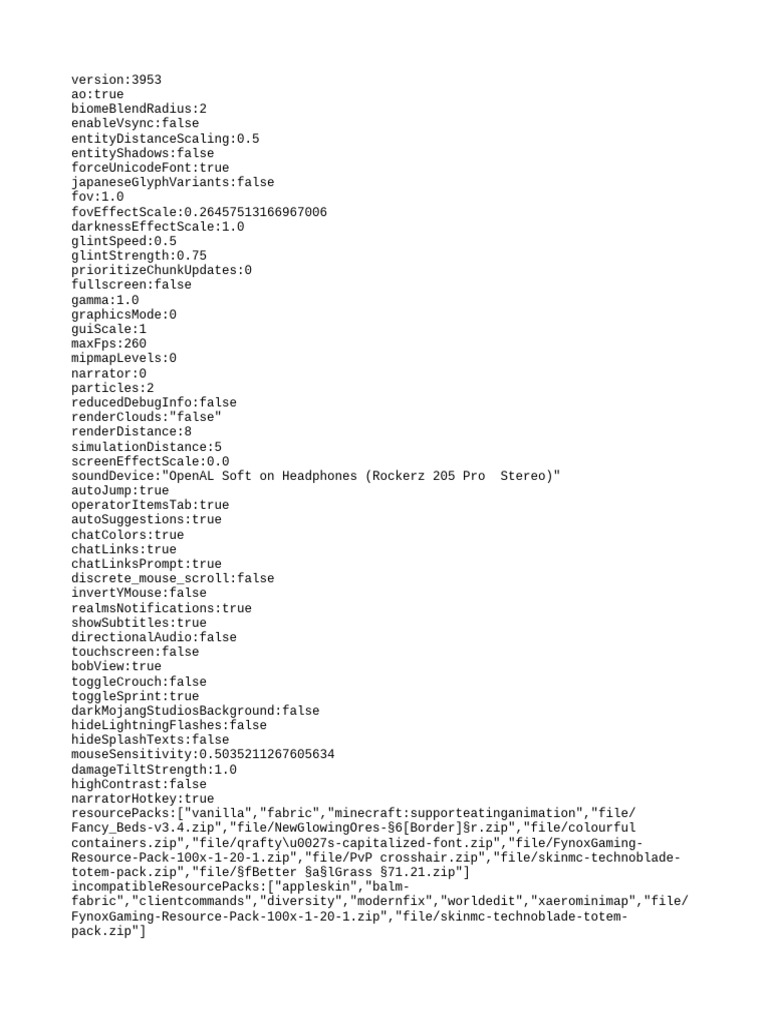 version:3953
ao:true
biomeBlendRadius:2
enableVsync:false
entityDistanceScaling:0.5
entityShadows:false
forceUnicodeFont:true
japaneseGlyphVariants:false
fov:1.0
fovEffectScale:0.26457513166967006
darknessEffectScale:1.0
glintSpeed:0.5
glintStrength:0.75
prioritizeChunkUpdates:0
fullscreen:false
gamma:1.0
graphicsMode:0
guiScale:1
maxFps:260
mipmapLevels:0
narrator:0
particles:2
reducedDebugInfo:false
renderClouds:"false"
renderDistance:8
simulationDistance:5
screenEffectScale:0.0
soundDevice:"OpenAL Soft on Headphones (Rockerz 205 Pro  Stereo)"
autoJump:true
operatorItemsTab:true
autoSuggestions:true
chatColors:true
chatLinks:true
chatLinksPrompt:true
discrete_mouse_scroll:false
invertYMouse:false
realmsNotifications:true
showSubtitles:true
directionalAudio:false
touchscreen:false
bobView:true
toggleCrouch:false
toggleSprint:true
darkMojangStudiosBackground:false
hideLightningFlashes:false
hideSplashTexts:false
mouseSensitivity:0.5035211267605634
damageTiltStrength:1.0
highContrast:false
narratorHotkey:true
resourcePacks:["vanilla","fabric","minecraft:supporteatinganimation","file/Fancy_Beds-v3.4.zip","file/NewGlowingOres-§6[Border]§r.zip","file/colourful containers.zip","file/qrafty\u0027s-capitalized-font.zip","file/FynoxGaming-Resource-Pack-100x-1-20-1.zip","file/PvP crosshair.zip","file/skinmc-technoblade-totem-pack.zip","file/§fBetter §a§lGrass §71.21.zip"]
incompatibleResourcePacks:["appleskin","balm-fabric","clientcommands","diversity","modernfix","worldedit","xaerominimap","file/FynoxGaming-Resource-Pack-100x-1-20-1.zip","file/skinmc-technoblade-totem-pack.zip"]